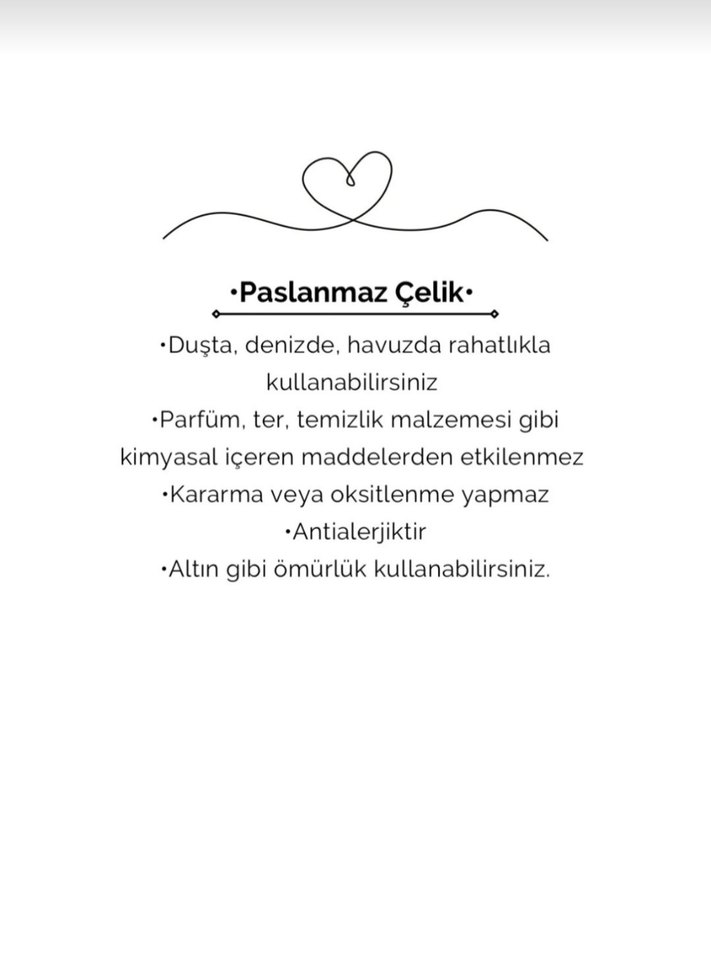 •Paslanmaz Çelik•

•Duşta, denizde, havuzda rahatlıkla kullanabilirsiniz
•Parfüm, ter, temizlik malzemesi gibi kimyasal içeren maddelerden etkilenmez
•Kararma veya oksitlenme yapmaz
•Antialerjiktir
•Altın gibi ömürlük kullanabilirsiniz.